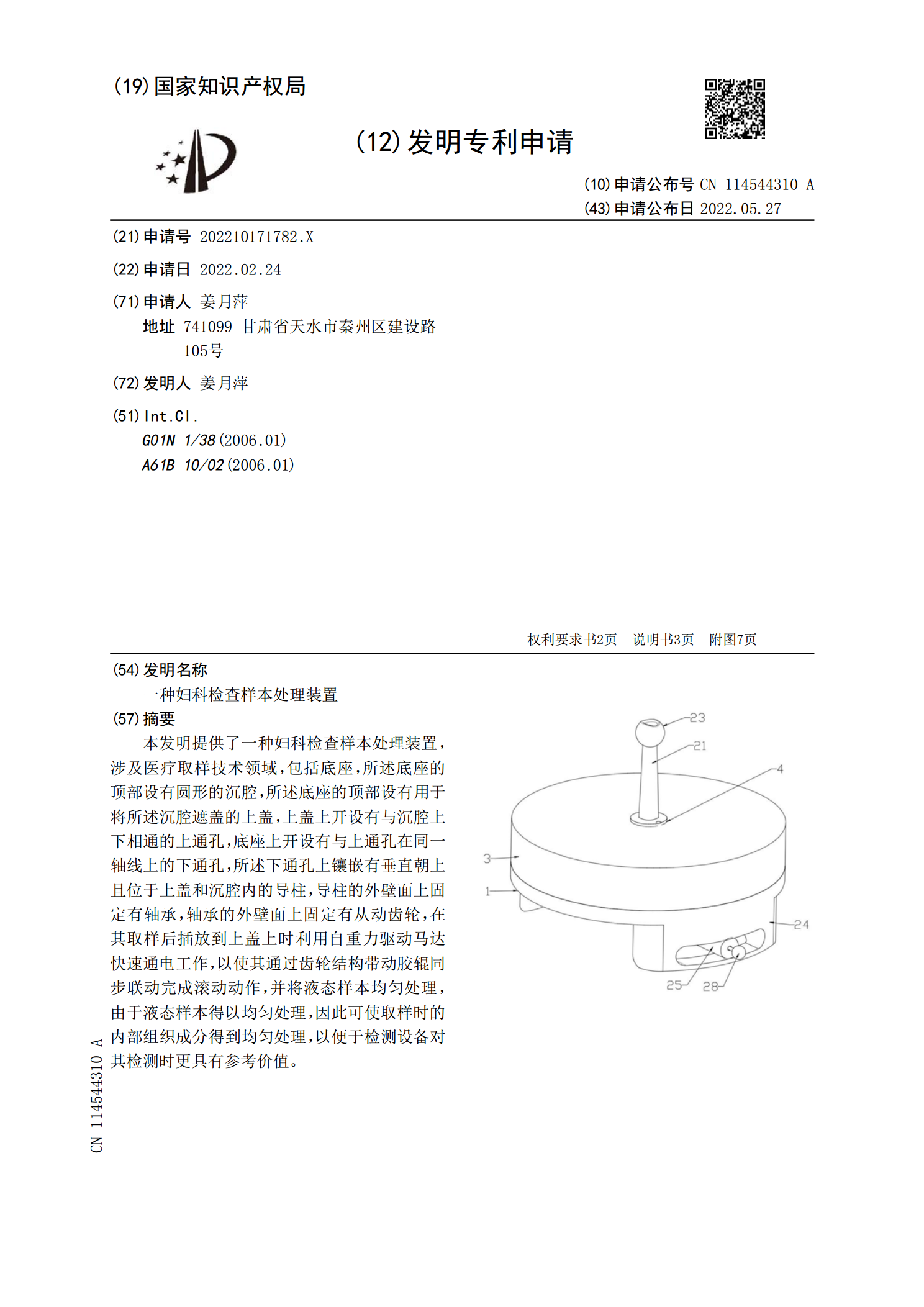 (19)国家知识产权局

(12)发明专利申请

(10)申请公布号 CN 114544310 A
(43)申请公布日 2022.05.27

(21)申请号 202210171782.X

(22)申请日 2022.02.24

(71)申请人 姜月萍
地址 741099 甘肃省天水市秦州区建设路105号

(72)发明人 姜月萍

(51)Int.Cl.
G01N 1/38(2006.01)
A61B 10/02(2006.01)

权利要求书2页 说明书3页 附图7页

(54)发明名称
一种妇科检查样本处理装置

(57)摘要
本发明提供了一种妇科检查样本处理装置，涉及医疗取样技术领域，包括底座，所述底座的顶部设有圆形的沉腔，所述底座的顶部设有用于将所述沉腔遮盖的上盖，上盖上开设有与沉腔上下相通的上通孔，底座上开设有与上通孔在同一轴线上的下通孔，所述下通孔上镶嵌有垂直朝上且位于上盖和沉腔内的导柱，导柱的外壁面上固定有轴承，轴承的外壁面上固定有从动齿轮，在其取样后插放到上盖上时利用自重力驱动马达快速通电工作，以使其通过齿轮结构带动胶辊同步联动完成滚动动作，并将液态样本均匀处理，由于液态样本得以均匀处理，因此可使取样时的内部组织成分得到均匀处理，以便于检测设备对其检测时更具有参考价值。

23
21
4
3
1
24
25
28

CN 114544310 A